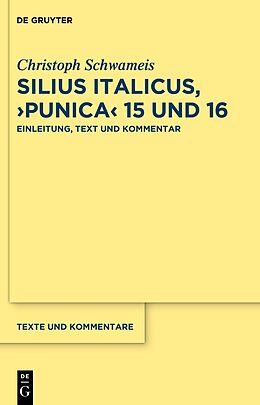 DE GRUYTER

Christoph Schwameis

SILIUS ITALICUS, ›PUNICA‹ 15 UND 16

EINLEITUNG, TEXT UND KOMMENTAR

TEXTE UND KOMMENTARE

DE G